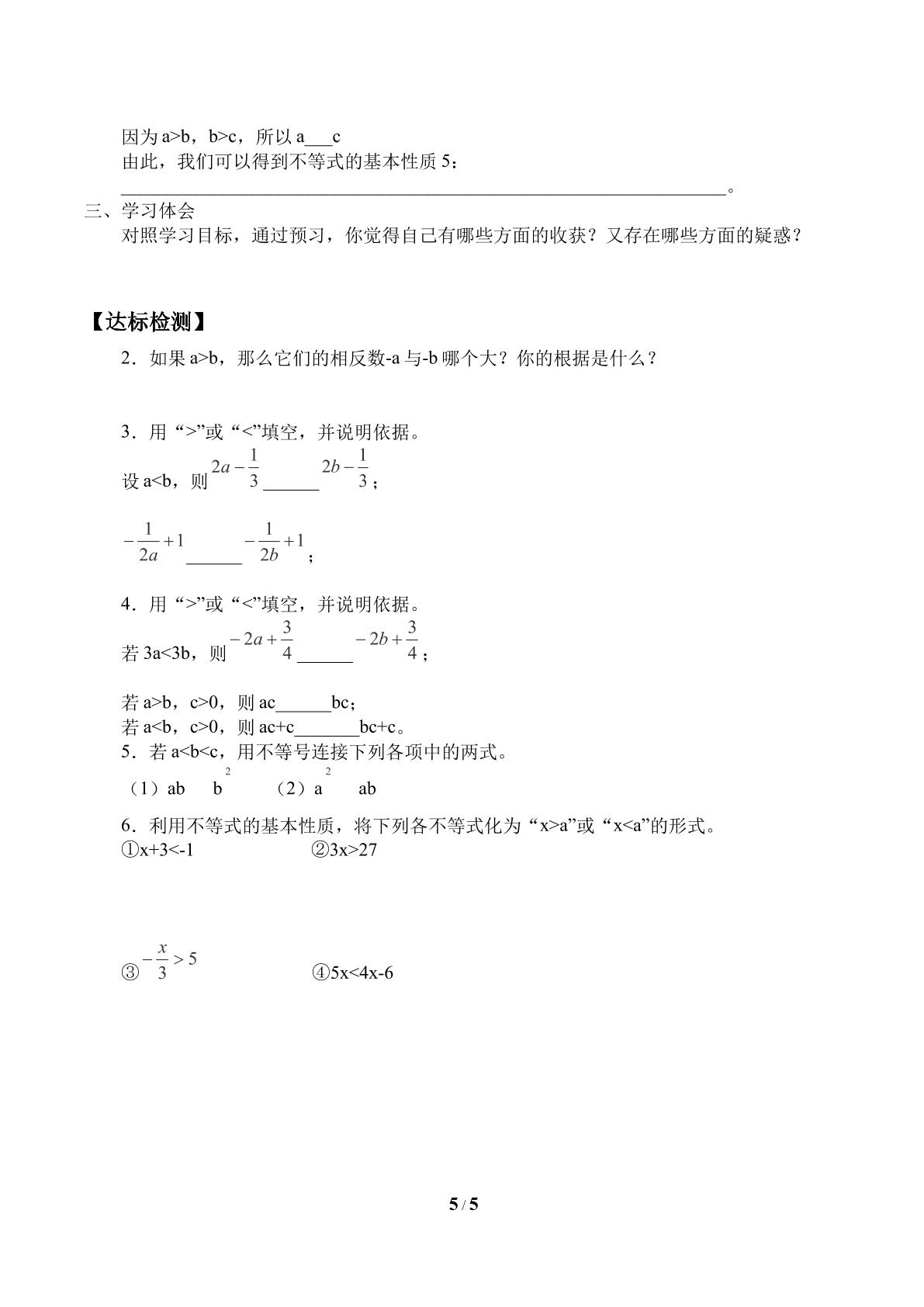 因为a>b，b>c，所以a____c

由此，我们可以得到不等式的基本性质5：

____。

三、学习体会

对照学习目标，通过预习，你觉得自己有哪些方面的收获？又存在哪些方面的疑惑？

【达标检测】

2．如果a>b，那么它们的相反数-a与-b哪个大？你的根据是什么？

3．用“>”或“<”填空，并说明依据。

设a<b，则$2a-\frac{1}{3}$____$2b-\frac{1}{3}$；

$-\frac{1}{2a}+1$____$-\frac{1}{2b}+1$；

4．用“>”或“<”填空，并说明依据。

若3a<3b，则$-2a+\frac{3}{4}$____$-2b+\frac{3}{4}$；

若a>b，c>0，则ac____bc；

若a<b，c>0，则ac+c____bc+c。

5．若a<b<c，用不等号连接下列各项中的两式。

（1）ab $b^2$ （2）$a^2$ ab

6．利用不等式的基本性质，将下列各不等式化为“x>a”或“x<a”的形式。

①x+3<-1 ②3x>27

③$-\frac{x}{3}>5$ ④5x<4x-6

5 / 5